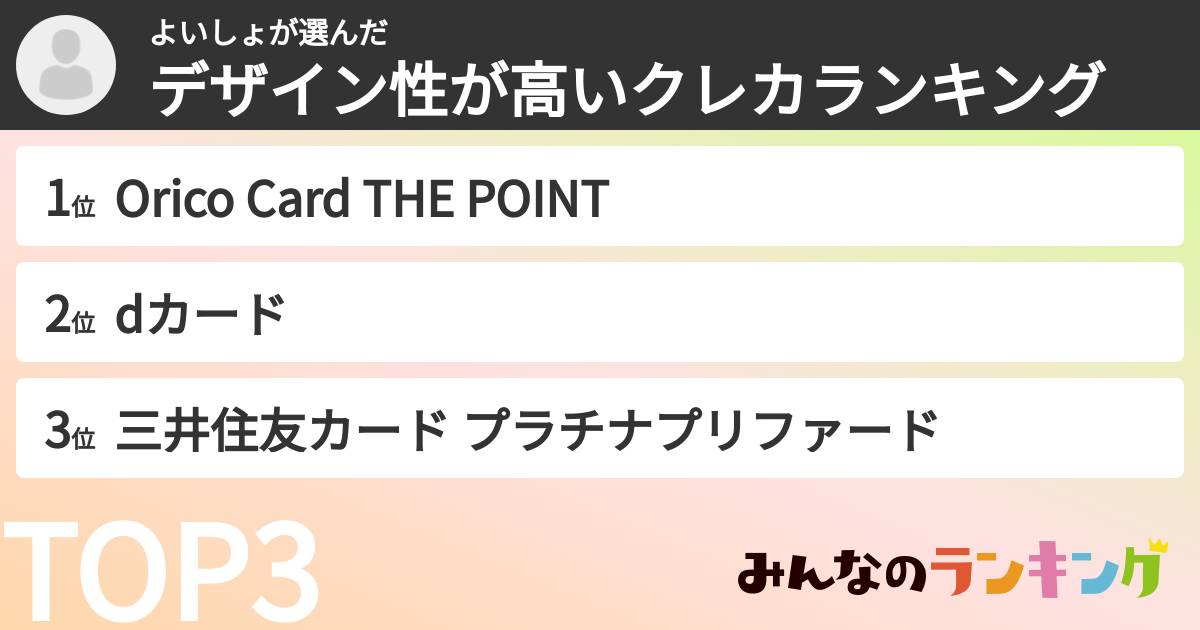 よいしょが選んだ
デザイン性が高いクレカランキング

1位 Orico Card THE POINT

2位 dカード

3位 三井住友カード プラチナプリファード

TOP3

みんなのランキング